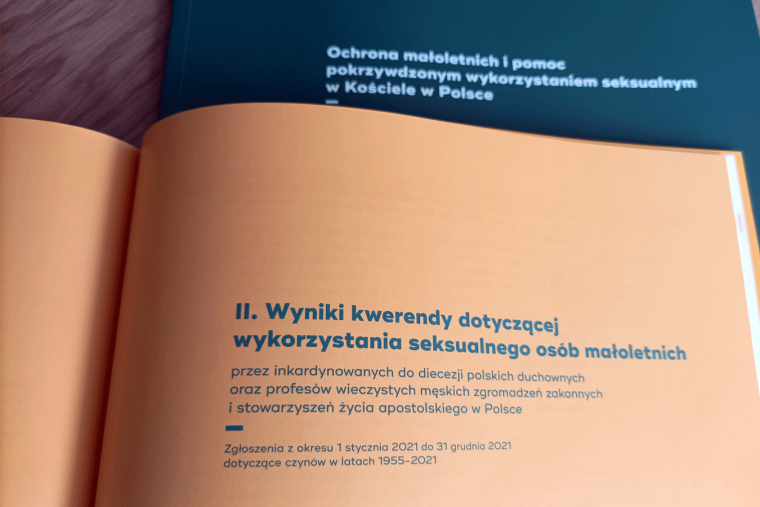 Ochrona małoletnich i pomoc pokrzywdzonym wykorzystaniem seksualnym w Kościele w Polsce

II. Wyniki kwerendy dotyczącej wykorzystania seksualnego osób małoletnich

przez inkardynowanych do diecezji polskich duchownych oraz profesów wieczystych męskich zgromadzeń zakonnych i stowarzyszeń życia apostolskiego w Polsce

Zgłoszenia z okresu 1 stycznia 2021 do 31 grudnia 2021 dotyczące czynów w latach 1955-2021